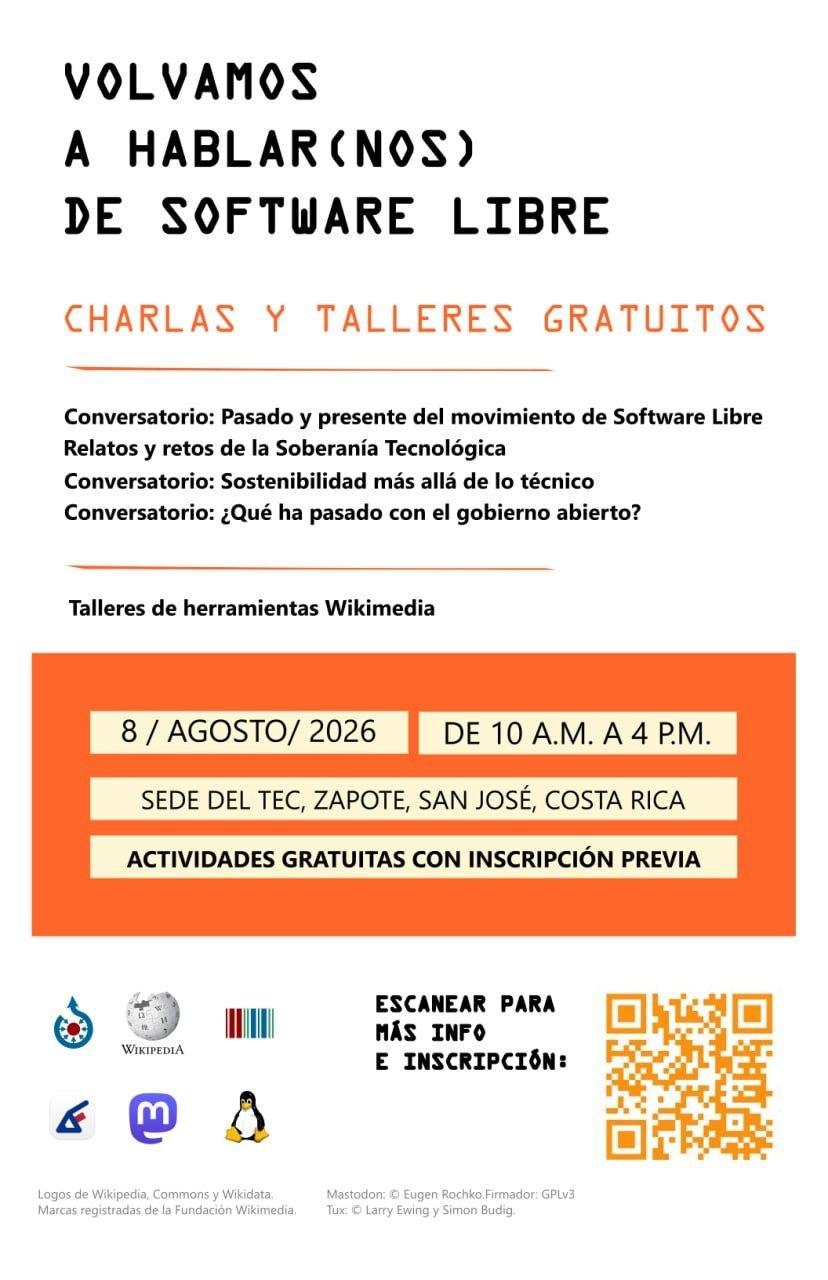 VOLVAMOS
A HABLAR(NOS)
DE SOFTWARE LIBRE

CHARLAS Y TALLERES GRATUITOS

Conversatorio: Pasado y presente del movimiento de Software Libre
Relatos y retos de la Soberanía Tecnológica
Conversatorio: Sostenibilidad más allá de lo técnico
Conversatorio: ¿Qué ha pasado con el gobierno abierto?

Talleres de herramientas Wikimedia

8 / AGOSTO/ 2026

DE 10 A.M. A 4 P.M.

SEDE DEL TEC, ZAPOTE, SAN JOSÉ, COSTA RICA

ACTIVIDADES GRATUITAS CON INSCRIPCIÓN PREVIA

WIKIPEDIA

ESCANEAR PARA MÁS INFO E INSCRIPCIÓN:

Logos de Wikipedia, Commons y Wikidata. Marcas registradas de la Fundación Wikimedia.

Mastodon: © Eugen Rochko.Firmador: GPLv3
Tux: © Larry Ewing y Simon Budig.